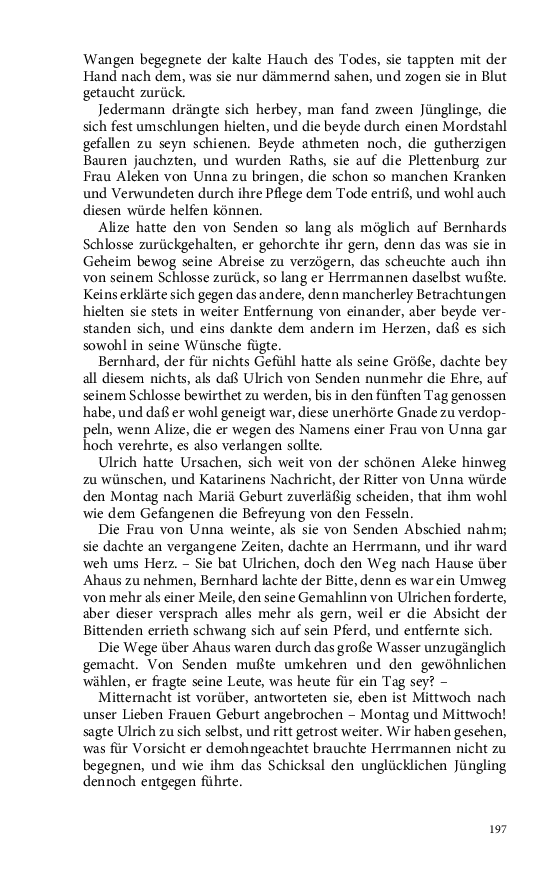 Wangen begegnete der kalte Hauch des Todes, sie tappten mit der Hand nach dem, was sie nur dämmernd sahen, und zogen sie in Blut getaucht zurück.

Jedermann drängte sich herbey, man fand zween Jünglinge, die sich fest umschlungen hielten, und die beyde durch einen Mordstahl gefallen zu seyn schienen. Beyde athmeten noch, die gutherzigen Bauren jauchzten, und wurden Raths, sie auf die Plettenburg zur Frau Aleken von Unna zu bringen, die schon so manchen Kranken und Verwundeten durch ihre Pflege dem Tode entriß, und wohl auch diesen würde helfen können.

Alize hatte den von Senden so lang als möglich auf Bernhards Schlosse zurückgehalten, er gehorchte ihr gern, denn das was sie in Geheim bewog seine Abreise zu verzögern, das scheuchte auch ihn von seinem Schlosse zurück, so lang er Herrmannen daselbst wußte. Keins erklärte sich gegen das andere, denn mancherley Betrachtungen hielten sie stets in weiter Entfernung von einander, aber beyde verstanden sich, und eins dankte dem andern im Herzen, daß es sich sowohl in seine Wünsche fügte.

Bernhard, der für nichts Gefühl hatte als seine Größe, dachte bey all diesem nichts, als daß Ulrich von Senden nunmehr die Ehre, auf seinem Schlosse bewirthet zu werden, bis in den fünften Tag genossen habe, und daß er wohl geneigt war, diese unerhörte Gnade zu verdoppeln, wenn Alize, die er wegen des Namens einer Frau von Unna gar hoch verehrte, es also verlangen sollte.

Ulrich hatte Ursachen, sich weit von der schönen Aleke hinweg zu wünschen, und Katarinens Nachricht, der Ritter von Unna würde den Montag nach Mariä Geburt zuverläßig scheiden, that ihm wohl wie dem Gefangenen die Befreyung von den Fesseln.

Die Frau von Unna weinte, als sie von Senden Abschied nahm; sie dachte an vergangene Zeiten, dachte an Herrmann, und ihr ward weh ums Herz. – Sie bat Ulrichen, doch den Weg nach Hause über Ahaus zu nehmen, Bernhard lachte der Bitte, denn es war ein Umweg von mehr als einer Meile, den seine Gemahlinn von Ulrichen forderte, aber dieser versprach alles mehr als gern, weil er die Absicht der Bittenden errieth schwang sich auf sein Pferd, und entfernte sich.

Die Wege über Ahaus waren durch das große Wasser unzugänglich gemacht. Von Senden mußte umkehren und den gewöhnlichen wählen, er fragte seine Leute, was heute für ein Tag sey? –

Mitternacht ist vorüber, antworteten sie, eben ist Mittwoch nach unser Lieben Frauen Geburt angebrochen – Montag und Mittwoch! sagte Ulrich zu sich selbst, und ritt getrost weiter. Wir haben gesehen, was für Vorsicht er demohngeachtet brauchte Herrmannen nicht zu begegnen, und wie ihm das Schicksal den unglücklichen Jüngling dennoch entgegen führte.

197